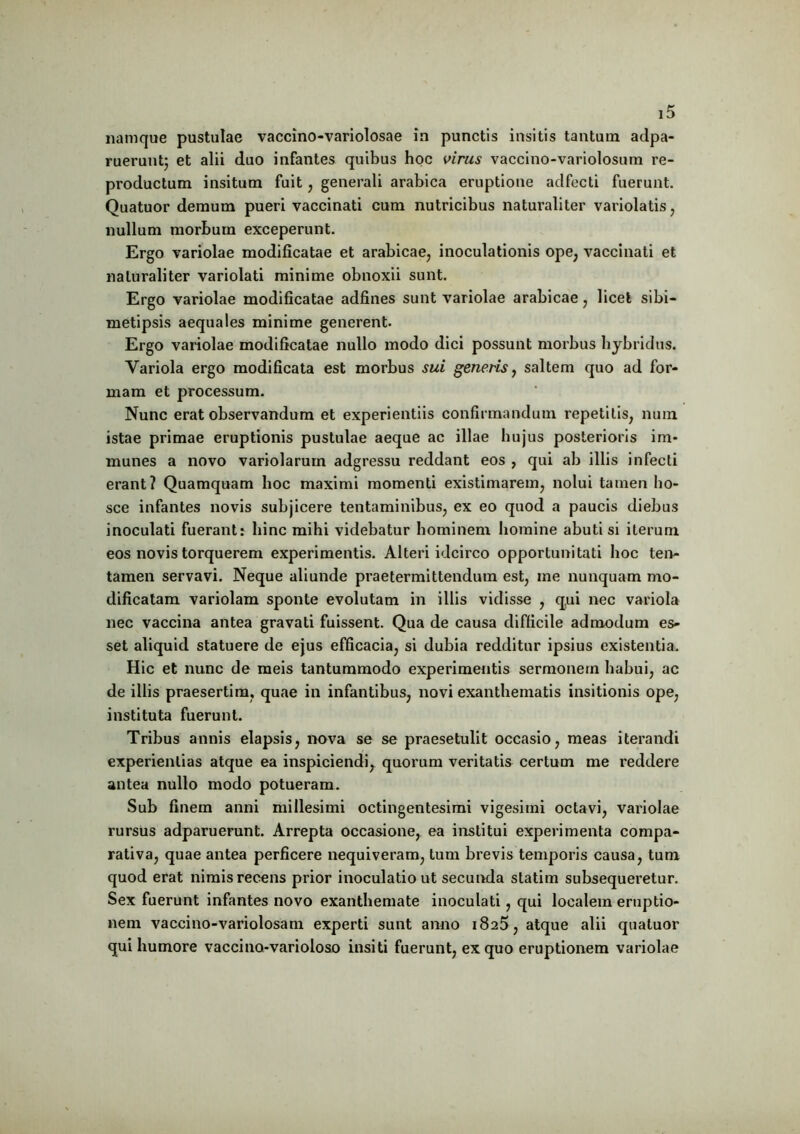 15

namque pustulae vaccino-variolosae in punctis insitis tantum adparuerunt; et alii duo infantes quibus hoc virus vaccino-variolosum reproductum insitum fuit, generali arabica eruptione adfecti fuerunt. Quatuor demum pueri vaccinati cum nutricibus naturaliter variolatis, nullum morbum exceperunt.

Ergo variolae modificatae et arabicae, inoculationis ope, vaccinati et naturaliter variolati minime obnoxii sunt.

Ergo variolae modificatae adfines sunt variolae arabicae, licet sibimetipsis aequales minime generent.

Ergo variolae modificatae nullo modo dici possunt morbus hybridus. Variola ergo modificata est morbus sui generis, saltem quo ad formam et processum.

Nunc erat observandum et experientiis confirmandum repetitis, num istae primae eruptionis pustulae aeque ac illae hujus posterioris immunes a novo variolarum adgressu reddant eos, qui ab illis infecti erant? Quamquam hoc maximi momenti existimarem, nolui tamen hosce infantes novis subjicere tentaminibus, ex eo quod a paucis diebus inoculati fuerant: hinc mihi videbatur hominem homine abuti si iterum eos novis torquerem experimentis. Alteri idcirco opportunitati hoc tentamen servavi. Neque aliunde praetermittendum est, me nunquam modificatam variolam sponte evolutam in illis vidisse, qui nec variola nec vaccina antea gravati fuissent. Qua de causa difficile admodum esset aliquid statuere de ejus efficacia, si dubia redditur ipsius existentia.

Hic et nunc de meis tantummodo experimentis sermonem habui, ac de illis praesertim, quae in infantibus, novi exanthematis insitionis ope, instituta fuerunt.

Tribus annis elapsis, nova se se praesetulit occasio, meas iterandi experientias atque ea inspiciendi, quorum veritatis certum me reddere antea nullo modo potueram.

Sub finem anni millesimi octingentesimi vigesimi octavi, variolae rursus adparuerunt. Arrepta occasione, ea institui experimenta comparativa, quae antea perficere nequiveram, tum brevis temporis causa, tum quod erat nimis recens prior inoculatio ut secunda statim subsequeretur. Sex fuerunt infantes novo exanthemate inoculati, qui localem eruptionem vaccino-variolosam experti sunt anno 1825, atque alii quatuor qui humore vaccino-varioloso insiti fuerunt, ex quo eruptionem variolae